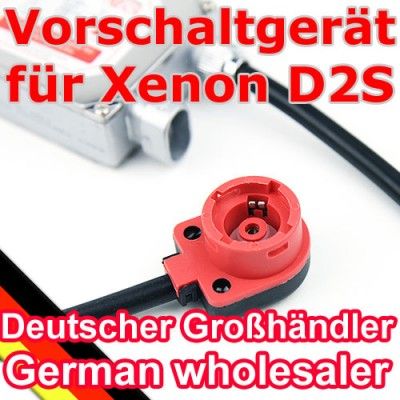 Vorschaltgerät für Xenon D2S

Deutscher Großhändler
German wholesaler